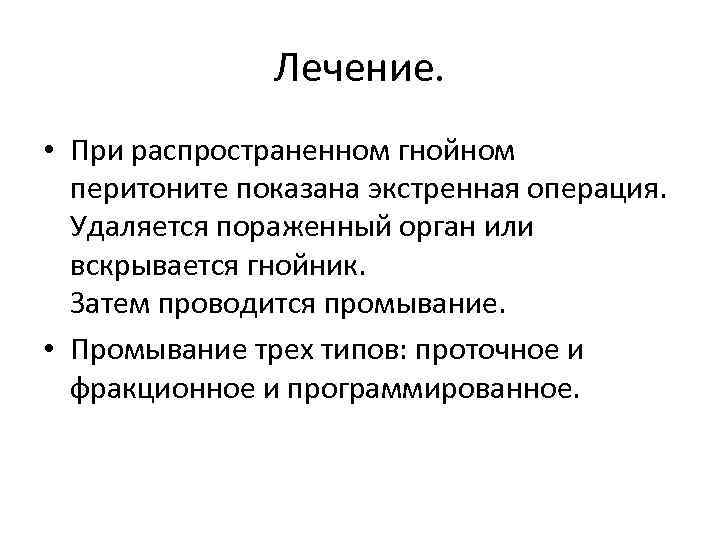 Лечение.

• При распространенном гнойном перитоните показана экстренная операция. Удаляется пораженный орган или вскрывается гнойник.
Затем проводится промывание.

• Промывание трех типов: проточное и фракционное и программированное.